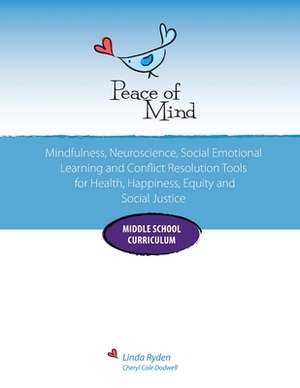 Peace of Mind

Mindfulness, Neuroscience, Social Emotional Learning and Conflict Resolution Tools for Health, Happiness, Equity and Social Justice

MIDDLE SCHOOL CURRICULUM

Linda Ryden
Cheryl Cole Dodwell